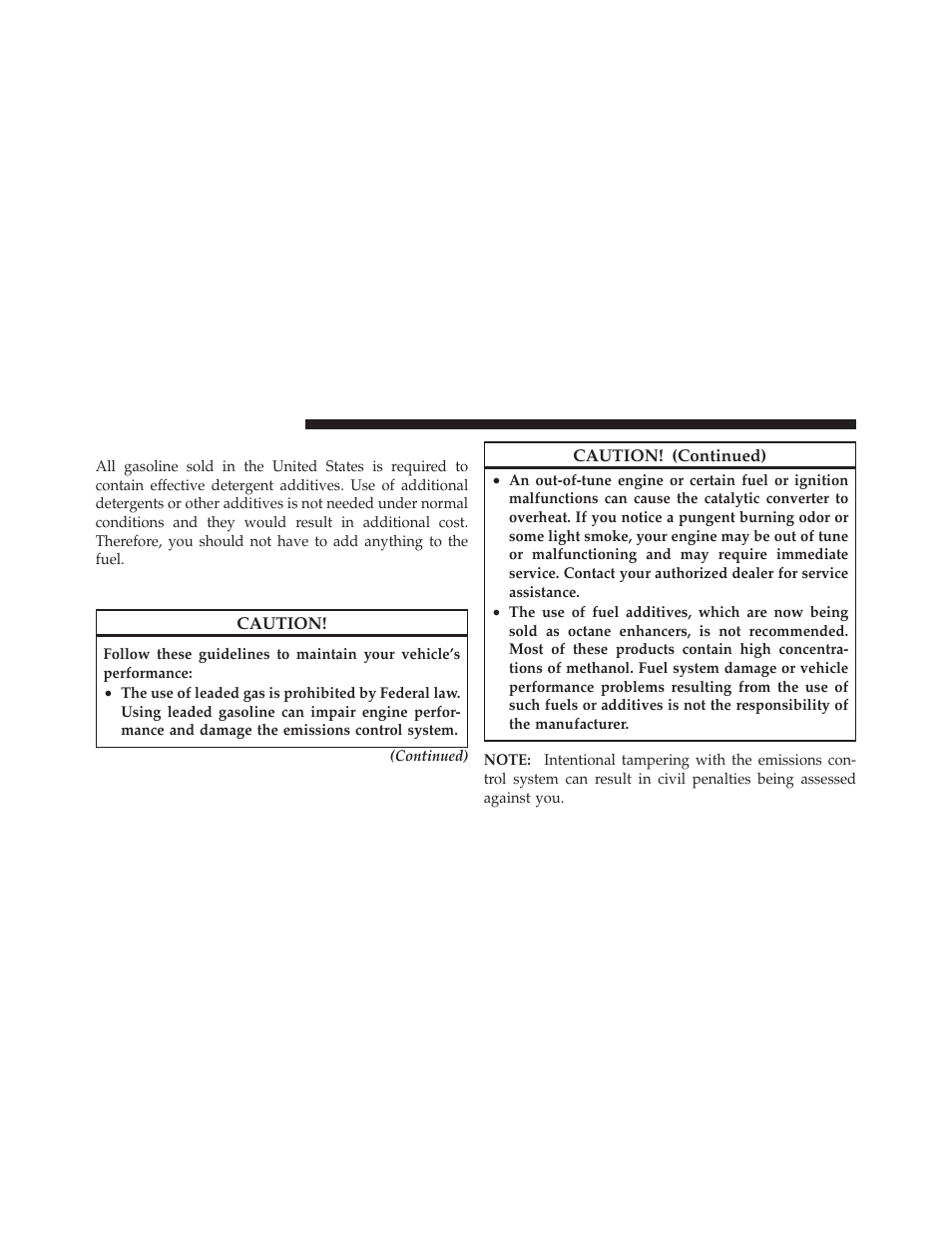 All gasoline sold in the United States is required to contain effective detergent additives. Use of additional detergents or other additives is not needed under normal conditions and they would result in additional cost. Therefore, you should not have to add anything to the fuel.

CAUTION!

Follow these guidelines to maintain your vehicle's performance:

• The use of leaded gas is prohibited by Federal law. Using leaded gasoline can impair engine performance and damage the emissions control system.

(Continued)

CAUTION! (Continued)

• An out-of-tune engine or certain fuel or ignition malfunctions can cause the catalytic converter to overheat. If you notice a pungent burning odor or some light smoke, your engine may be out of tune or malfunctioning and may require immediate service. Contact your authorized dealer for service assistance.

• The use of fuel additives, which are now being sold as octane enhancers, is not recommended. Most of these products contain high concentrations of methanol. Fuel system damage or vehicle performance problems resulting from the use of such fuels or additives is not the responsibility of the manufacturer.

NOTE: Intentional tampering with the emissions control system can result in civil penalties being assessed against you.